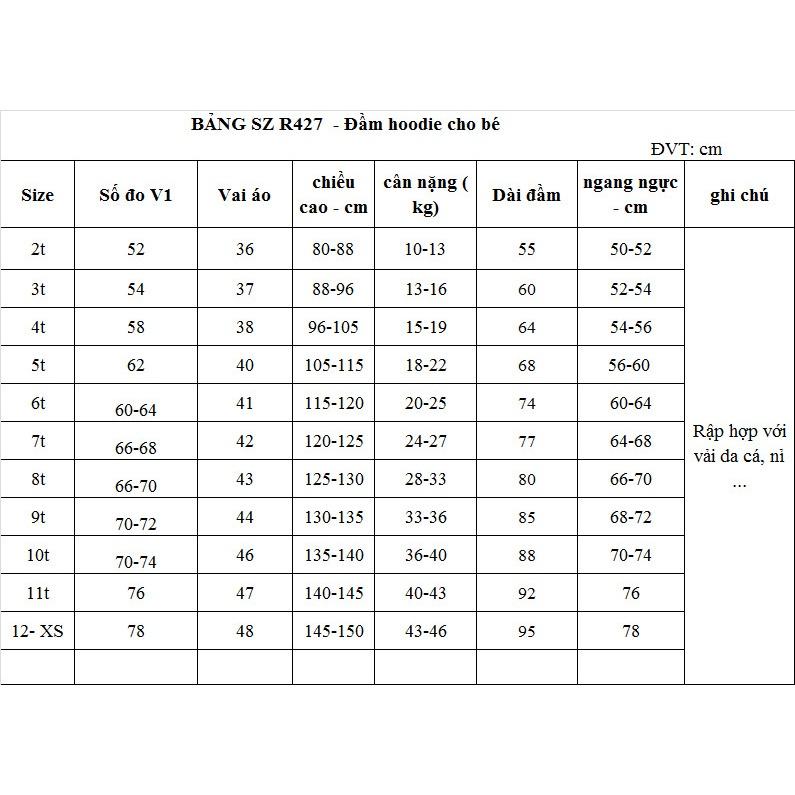 BẢNG SZ R427 - Đầm hoodie cho bé

ĐVT: cm

| Size | Số đo V1 | Vai áo | chiều cao - cm | cân nặng ( kg) | Dài đầm | ngang ngực - cm | ghi chú |
|---|---|---|---|---|---|---|---|
| 2t | 52 | 36 | 80-88 | 10-13 | 55 | 50-52 | Rập hợp với vải da cá, nỉ ... |
| 3t | 54 | 37 | 88-96 | 13-16 | 60 | 52-54 | |
| 4t | 58 | 38 | 96-105 | 15-19 | 64 | 54-56 | |
| 5t | 62 | 40 | 105-115 | 18-22 | 68 | 56-60 | |
| 6t | 60-64 | 41 | 115-120 | 20-25 | 74 | 60-64 | |
| 7t | 66-68 | 42 | 120-125 | 24-27 | 77 | 64-68 | |
| 8t | 66-70 | 43 | 125-130 | 28-33 | 80 | 66-70 | |
| 9t | 70-72 | 44 | 130-135 | 33-36 | 85 | 68-72 | |
| 10t | 70-74 | 46 | 135-140 | 36-40 | 88 | 70-74 | |
| 11t | 76 | 47 | 140-145 | 40-43 | 92 | 76 | |
| 12- XS | 78 | 48 | 145-150 | 43-46 | 95 | 78 | |
| | | | | | | | |